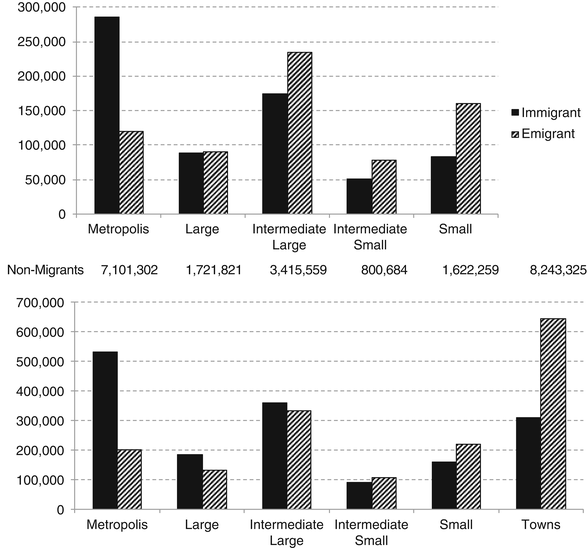 300,000
250,000
200,000
150,000
100,000
50,000
0

Metropolis
Large
Intermediate Large
Intermediate Small
Small

Immigrant
Emigrant

Non-Migrants 7,101,302 1,721,821 3,415,559 800,684 1,622,259 8,243,325

700,000
600,000
500,000
400,000
300,000
200,000
100,000
0

Metropolis
Large
Intermediate Large
Intermediate Small
Small
Towns